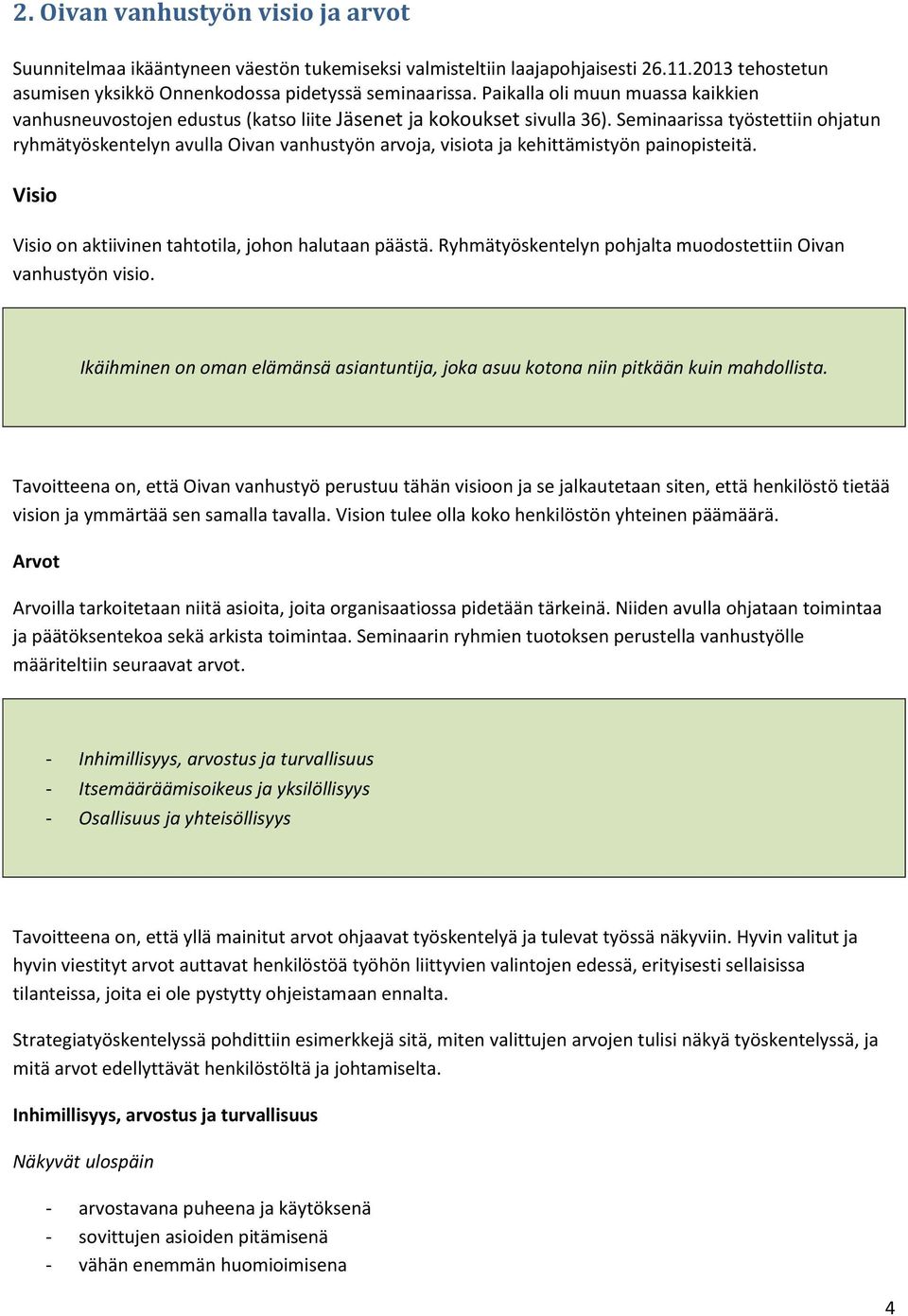 2. Oivan vanhustyön visio ja arvot

Suunnitelmaa ikääntyneen väestön tukemiseksi valmisteltiin laajapohjaisesti 26.11.2013 tehostetun asumisen yksikkö Onnenkodossa pidetyssä seminaarissa. Paikalla oli muun muassa kaikkien vanhusneuvostojen edustus (katso liite Jäsenet ja kokoukset sivulla 36). Seminaarissa työstettiin ohjatun ryhmätyöskentelyn avulla Oivan vanhustyön arvoja, visiota ja kehittämistyön painopisteitä.

Visio

Visio on aktiivinen tahtotila, johon halutaan päästä. Ryhmätyöskentelyn pohjalta muodostettiin Oivan vanhustyön visio.

Ikäihminen on oman elämänsä asiantuntija, joka asuu kotona niin pitkään kuin mahdollista.

Tavoitteena on, että Oivan vanhustyö perustuu tähän visioon ja se jalkautetaan siten, että henkilöstö tietää vision ja ymmärtää sen samalla tavalla. Vision tulee olla koko henkilöstön yhteinen päämäärä.

Arvot

Arvoilla tarkoitetaan niitä asioita, joita organisaatiossa pidetään tärkeinä. Niiden avulla ohjataan toimintaa ja päätöksentekoa sekä arkista toimintaa. Seminaarin ryhmien tuotoksen perustella vanhustyölle määriteltiin seuraavat arvot.

- Inhimillisyys, arvostus ja turvallisuus
- Itsemääräämisoikeus ja yksilöllisyys
- Osallisuus ja yhteisöllisyys

Tavoitteena on, että yllä mainitut arvot ohjaavat työskentelyä ja tulevat työssä näkyviin. Hyvin valitut ja hyvin viestityt arvot auttavat henkilöstöä työhön liittyvien valintojen edessä, erityisesti sellaisissa tilanteissa, joita ei ole pystytty ohjeistamaan ennalta.

Strategiatyöskentelyssä pohdittiin esimerkkejä sitä, miten valittujen arvojen tulisi näkyä työskentelyssä, ja mitä arvot edellyttävät henkilöstöltä ja johtamiselta.

Inhimillisyys, arvostus ja turvallisuus

Näkyvät ulospäin

- arvostavana puheena ja käytöksenä
- sovittujen asioiden pitämisenä
- vähän enemmän huomioimisena

4